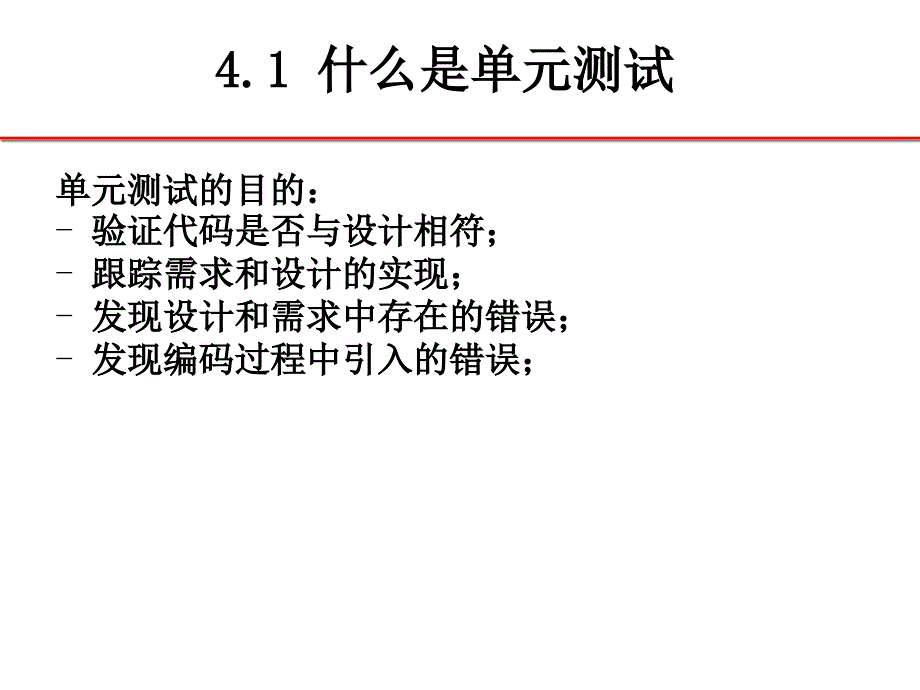 4.1 什么是单元测试

单元测试的目的：
- 验证代码是否与设计相符；
- 跟踪需求和设计的实现；
- 发现设计和需求中存在的错误；
- 发现编码过程中引入的错误；